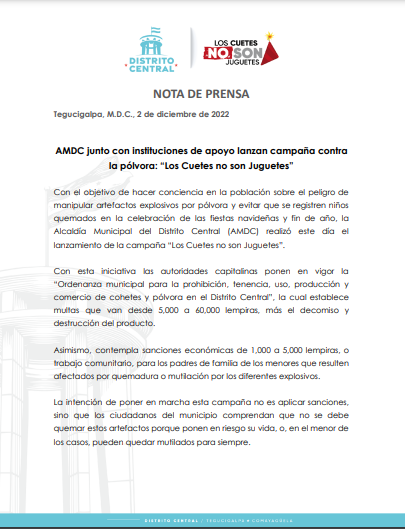 DISTRITO CENTRAL

LOS CUETES NO SON JUGUETES

NOTA DE PRENSA

Tegucigalpa, M.D.C., 2 de diciembre de 2022

AMDC junto con instituciones de apoyo lanzan campaña contra la pólvora: "Los Cuetes no son Juguetes"

Con el objetivo de hacer conciencia en la población sobre el peligro de manipular artefactos explosivos por pólvora y evitar que se registren niños quemados en la celebración de las fiestas navideñas y fin de año, la Alcaldía Municipal del Distrito Central (AMDC) realizó este día el lanzamiento de la campaña "Los Cuetes no son Juguetes".

Con esta iniciativa las autoridades capitalinas ponen en vigor la "Ordenanza municipal para la prohibición, tenencia, uso, producción y comercio de cohetes y pólvora en el Distrito Central", la cual establece multas que van desde 5,000 a 60,000 lempiras, más el decomiso y destrucción del producto.

Asimismo, contempla sanciones económicas de 1,000 a 5,000 lempiras, o trabajo comunitario, para los padres de familia de los menores que resulten afectados por quemadura o mutilación por los diferentes explosivos.

La intención de poner en marcha esta campaña no es aplicar sanciones, sino que los ciudadanos del municipio comprendan que no se debe quemar estos artefactos porque ponen en riesgo su vida, o, en el menor de los casos, pueden quedar mutilados para siempre.

DISTRITO CENTRAL / TEGUCIGALPA • COMAYAGÜELA